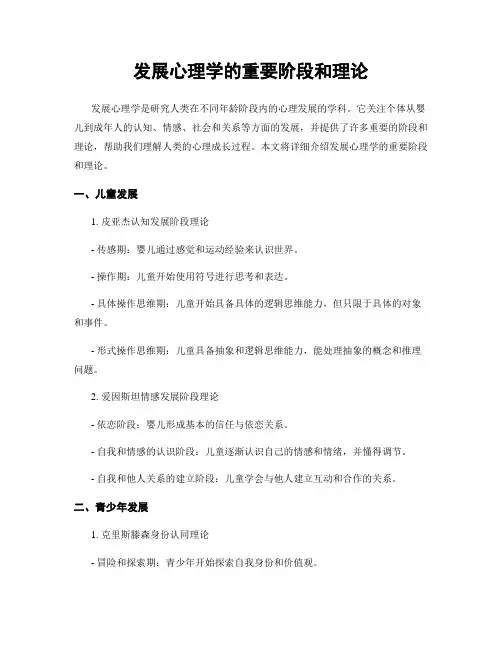 发展心理学的重要阶段和理论

发展心理学是研究人类在不同年龄阶段内的心理发展的学科。它关注个体从婴儿到成年人的认知、情感、社会和关系等方面的发展，并提供了许多重要的阶段和理论，帮助我们理解人类的心理成长过程。本文将详细介绍发展心理学的重要阶段和理论。

一、儿童发展

1. 皮亚杰认知发展阶段理论

- 传感期：婴儿通过感觉和运动经验来认识世界。

- 操作期：儿童开始使用符号进行思考和表达。

- 具体操作思维期：儿童开始具备具体的逻辑思维能力，但只限于具体的对象和事件。

- 形式操作思维期：儿童具备抽象和逻辑思维能力，能处理抽象的概念和推理问题。

2. 爱因斯坦情感发展阶段理论

- 依恋阶段：婴儿形成基本的信任与依恋关系。

- 自我和情感的认识阶段：儿童逐渐认识自己的情感和情绪，并懂得调节。

- 自我和他人关系的建立阶段：儿童学会与他人建立互动和合作的关系。

二、青少年发展

1. 克里斯滕森身份认同理论

- 冒险和探索期：青少年开始探索自我身份和价值观。